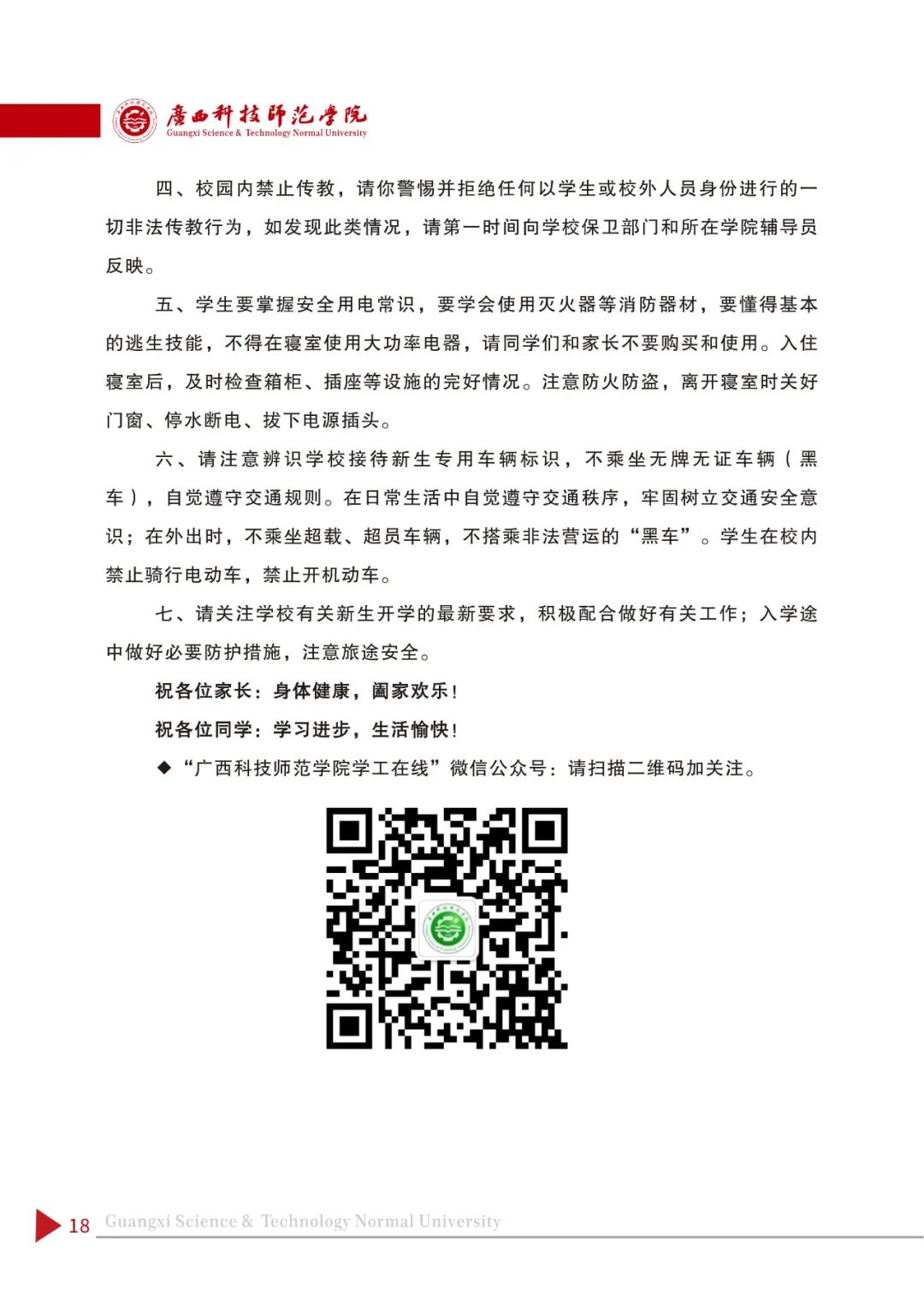 廣西科技師范學院
Guangxi Science & Technology Normal University

四、校园内禁止传教，请你警惕并拒绝任何以学生或校外人员身份进行的一切非法传教行为，如发现此类情况，请第一时间向学校保卫部门和所在学院辅导员反映。

五、学生要掌握安全用电常识，要学会使用灭火器等消防器材，要懂得基本的逃生技能，不得在寝室使用大功率电器，请同学们和家长不要购买和使用。入住寝室后，及时检查箱柜、插座等设施的完好情况。注意防火防盗，离开寝室时关好门窗、停水断电、拔下电源插头。

六、请注意辨识学校接待新生专用车辆标识，不乘坐无牌无证车辆（黑车），自觉遵守交通规则。在日常生活中自觉遵守交通秩序，牢固树立交通安全意识；在外出时，不乘坐超载、超员车辆，不搭乘非法营运的“黑车”。学生在校内禁止骑行电动车，禁止开机动车。

七、请关注学校有关新生开学的最新要求，积极配合做好有关工作；入学途中做好必要防护措施，注意旅途安全。

祝各位家长：身体健康，阖家欢乐！

祝各位同学：学习进步，生活愉快！

◆“广西科技师范学院学工在线”微信公众号：请扫描二维码加关注。

18 Guangxi Science & Technology Normal University